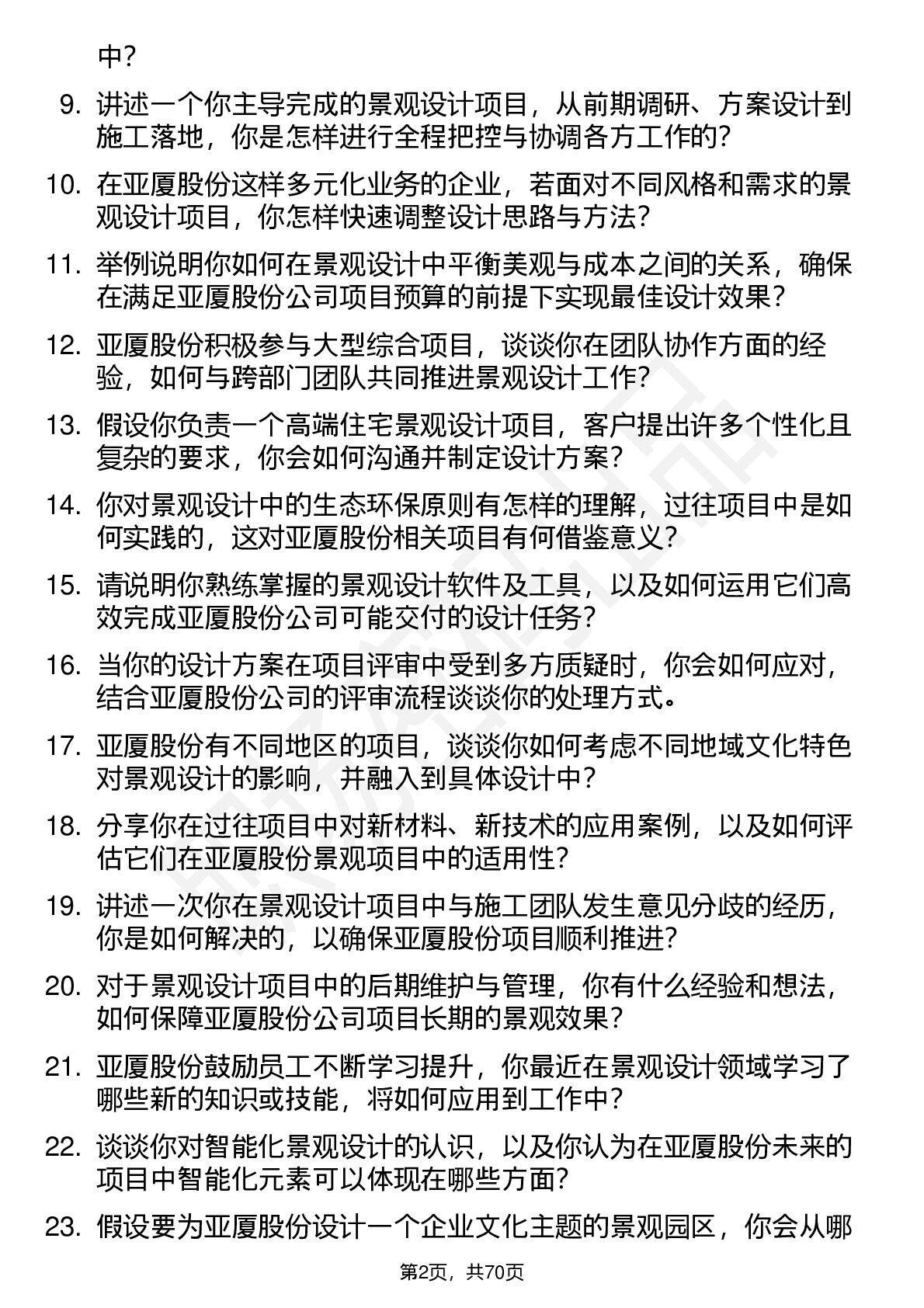 中？

9. 讲述一个你主导完成的景观设计项目，从前期调研、方案设计到施工落地，你是怎样进行全程把控与协调各方工作的？

10. 在亚厦股份这样多元化业务的企业，若面对不同风格和需求的景观设计项目，你怎样快速调整设计思路与方法？

11. 举例说明你如何在景观设计中平衡美观与成本之间的关系，确保在满足亚厦股份公司项目预算的前提下实现最佳设计效果？

12. 亚厦股份积极参与大型综合项目，谈谈你在团队协作方面的经验，如何与跨部门团队共同推进景观设计工作？

13. 假设你负责一个高端住宅景观设计项目，客户提出许多个性化且复杂的要求，你会如何沟通并制定设计方案？

14. 你对景观设计中的生态环保原则有怎样的理解，过往项目中是如何实践的，这对亚厦股份相关项目有何借鉴意义？

15. 请说明你熟练掌握的景观设计软件及工具，以及如何运用它们高效完成亚厦股份公司可能交付的设计任务？

16. 当你的设计方案在项目评审中受到多方质疑时，你会如何应对，结合亚厦股份公司的评审流程谈谈你的处理方式。

17. 亚厦股份有不同地区的项目，谈谈你如何考虑不同地域文化特色对景观设计的影响，并融入到具体设计中？

18. 分享你在过往项目中对新材料、新技术的应用案例，以及如何评估它们在亚厦股份景观项目中的适用性？

19. 讲述一次你在景观设计项目中与施工团队发生意见分歧的经历，你是如何解决的，以确保亚厦股份项目顺利推进？

20. 对于景观设计项目中的后期维护与管理，你有什么经验和想法，如何保障亚厦股份公司项目长期的景观效果？

21. 亚厦股份鼓励员工不断学习提升，你最近在景观设计领域学习了哪些新的知识或技能，将如何应用到工作中？

22. 谈谈你对智能化景观设计的认识，以及你认为在亚厦股份未来的项目中智能化元素可以体现在哪些方面？

23. 假设要为亚厦股份设计一个企业文化主题的景观园区，你会从哪

第2页，共70页